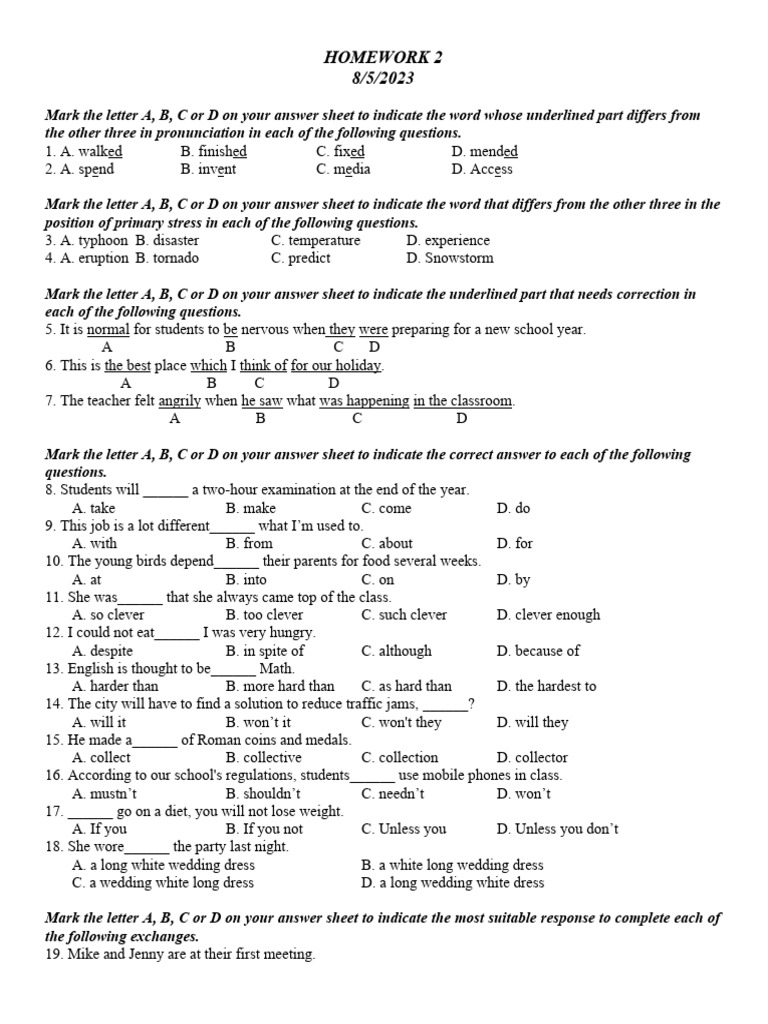 HOMEWORK 2
8/5/2023

Mark the letter A, B, C or D on your answer sheet to indicate the word whose underlined part differs from the other three in pronunciation in each of the following questions.
1. A. walked B. finished C. fixed D. mended
2. A. spend B. invent C. media D. Access

Mark the letter A, B, C or D on your answer sheet to indicate the word that differs from the other three in the position of primary stress in each of the following questions.
3. A. typhoon B. disaster C. temperature D. experience
4. A. eruption B. tornado C. predict D. Snowstorm

Mark the letter A, B, C or D on your answer sheet to indicate the underlined part that needs correction in each of the following questions.
5. It is normal for students to be nervous when they were preparing for a new school year.
A B C D
6. This is the best place which I think of for our holiday.
A B C D
7. The teacher felt angrily when he saw what was happening in the classroom.
A B C D

Mark the letter A, B, C or D on your answer sheet to indicate the correct answer to each of the following questions.
8. Students will ______ a two-hour examination at the end of the year.
A. take B. make C. come D. do
9. This job is a lot different______ what I'm used to.
A. with B. from C. about D. for
10. The young birds depend______ their parents for food several weeks.
A. at B. into C. on D. by
11. She was______ that she always came top of the class.
A. so clever B. too clever C. such clever D. clever enough
12. I could not eat______ I was very hungry.
A. despite B. in spite of C. although D. because of
13. English is thought to be______ Math.
A. harder than B. more hard than C. as hard than D. the hardest to
14. The city will have to find a solution to reduce traffic jams, ______?
A. will it B. won't it C. won't they D. will they
15. He made a______ of Roman coins and medals.
A. collect B. collective C. collection D. collector
16. According to our school's regulations, students______ use mobile phones in class.
A. mustn't B. shouldn't C. needn't D. won't
17. ______ go on a diet, you will not lose weight.
A. If you B. If you not C. Unless you D. Unless you don't
18. She wore______ the party last night.
A. a long white wedding dress B. a white long wedding dress
C. a wedding white long dress D. a long wedding white dress

Mark the letter A, B, C or D on your answer sheet to indicate the most suitable response to complete each of the following exchanges.
19. Mike and Jenny are at their first meeting.